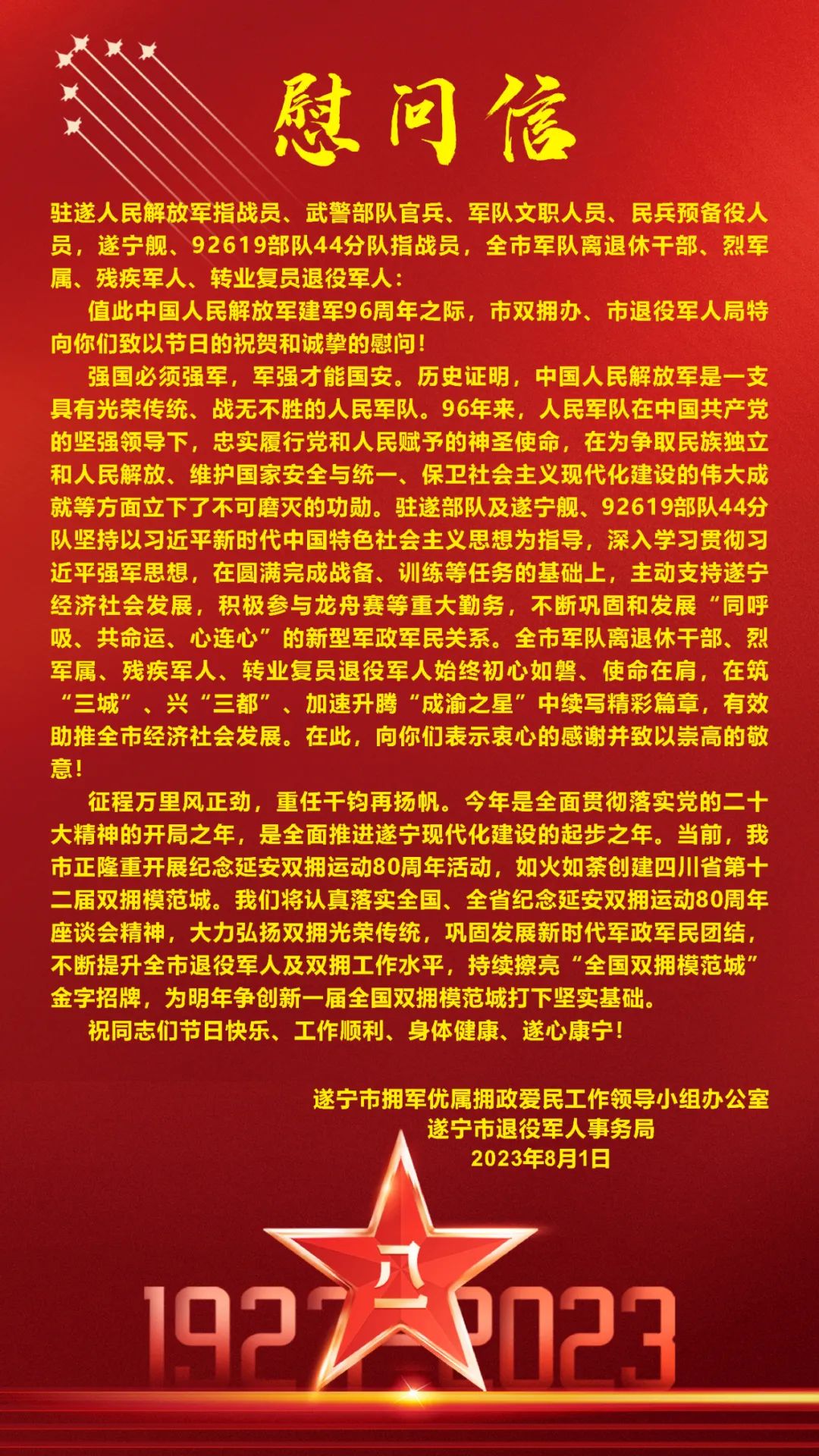 慰问信

驻遂人民解放军指战员、武警部队官兵、军队文职人员、民兵预备役人员，遂宁舰、92619部队44分队指战员，全市军队离退休干部、烈军属、残疾军人、转业复员退役军人：

值此中国人民解放军建军96周年之际，市双拥办、市退役军人局特向你们致以节日的祝贺和诚挚的慰问！

强国必须强军，军强才能国安。历史证明，中国人民解放军是一支具有光荣传统、战无不胜的人民军队。96年来，人民军队在中国共产党的坚强领导下，忠实履行党和人民赋予的神圣使命，在为争取民族独立和人民解放、维护国家安全与统一、保卫社会主义现代化建设的伟大成就等方面立下了不可磨灭的功勋。驻遂部队及遂宁舰、92619部队44分队坚持以习近平新时代中国特色社会主义思想为指导，深入学习贯彻习近平强军思想，在圆满完成战备、训练等任务的基础上，主动支持遂宁经济社会发展，积极参与龙舟赛等重大勤务，不断巩固和发展“同呼吸、共命运、心连心”的新型军政军民关系。全市军队离退休干部、烈军属、残疾军人、转业复员退役军人始终初心如磐、使命在肩，在筑“三城”、兴“三都”、加速升腾“成渝之星”中续写精彩篇章，有效助推全市经济社会发展。在此，向你们表示衷心的感谢并致以崇高的敬意！

征程万里风正劲，重任千钧再扬帆。今年是全面贯彻落实党的二十大精神的开局之年，是全面推进遂宁现代化建设的起步之年。当前，我市正隆重开展纪念延安双拥运动80周年活动，如火如荼创建四川省第十二届双拥模范城。我们将认真落实全国、全省纪念延安双拥运动80周年座谈会精神，大力弘扬双拥光荣传统，巩固发展新时代军政军民团结，不断提升全市退役军人及双拥工作水平，持续擦亮“全国双拥模范城”金字招牌，为明年争创新一届全国双拥模范城打下坚实基础。

祝同志们节日快乐、工作顺利、身体健康、遂心康宁！

遂宁市拥军优属拥政爱民工作领导小组办公室
遂宁市退役军人事务局
2023年8月1日

八一

1927-2023